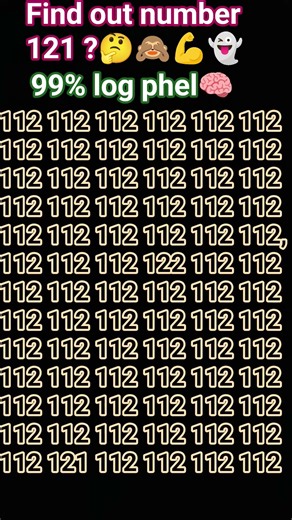 Find out number 121 ?🤔🙈💪👻
99% log phel🧠

112 112 112 112 112 112
112 112 112 112 112 112
112 112 112 112 112 112
112 112 112 112 112 112
112 112 112 112 112 112,
112 112 112 122 112 112
112 112 112 112 112 112
112 112 112 112 112 112
112 112 112 112 112 112
112 112 112 112 112 112
112 112 112 112 112 112
112 112 112 112 112 112
112 121 112 112 112 112